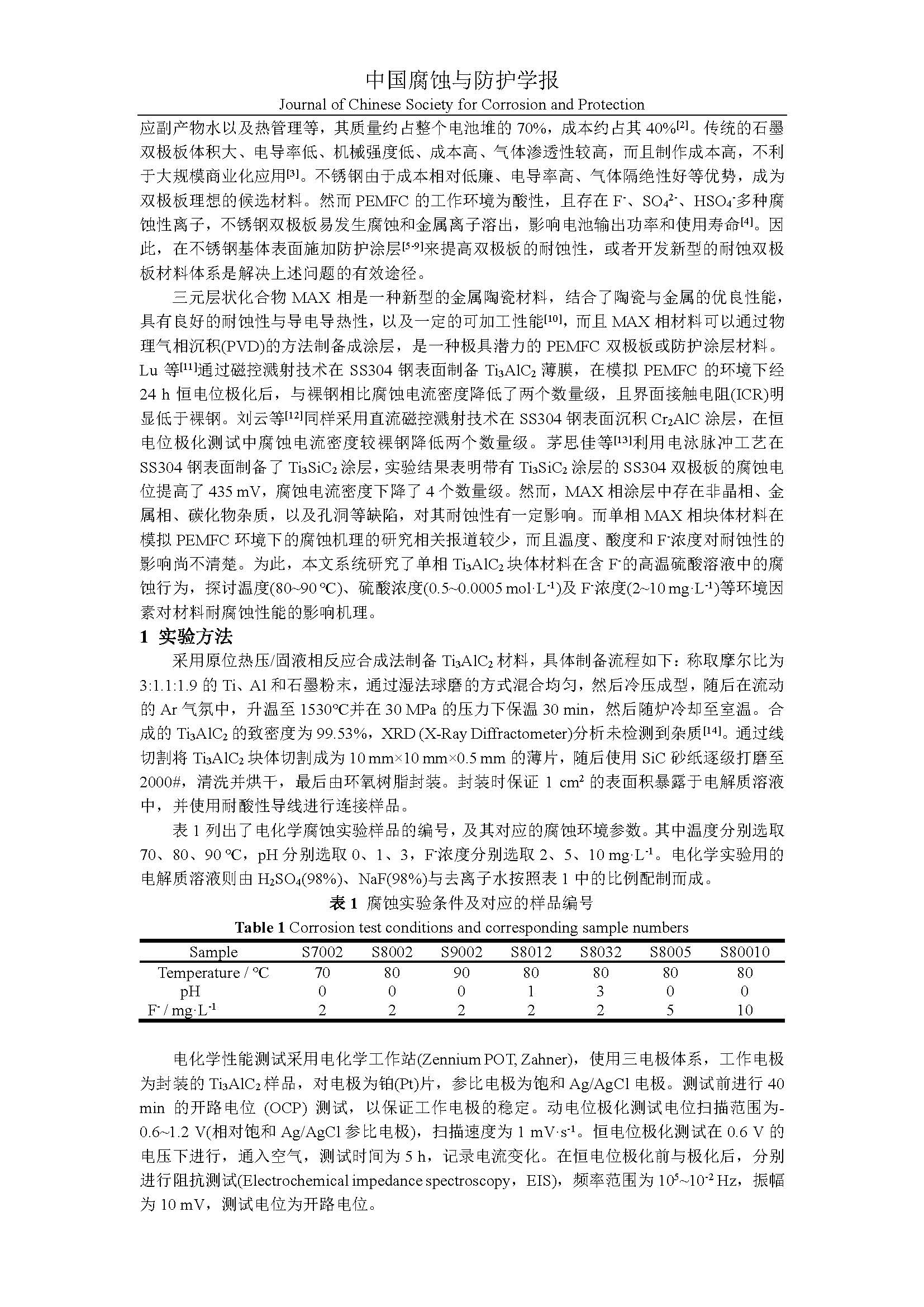 中国腐蚀与防护学报
Journal of Chinese Society for Corrosion and Protection

应副产物水以及热管理等，其质量约占整个电池堆的 70%，成本约占其 40%$^{[2]}$。传统的石墨双极板体积大、电导率低、机械强度低、成本高、气体渗透性较高，而且制作成本高，不利于大规模商业化应用$^{[3]}$。不锈钢由于成本相对低廉、电导率高、气体隔绝性好等优势，成为双极板理想的候选材料。然而 PEMFC 的工作环境为酸性，且存在 $F^-$、$SO_4^{2-}$、$HSO_4^-$多种腐蚀性离子，不锈钢双极板易发生腐蚀和金属离子溶出，影响电池输出功率和使用寿命$^{[4]}$。因此，在不锈钢基体表面施加防护涂层$^{[5-9]}$来提高双极板的耐蚀性，或者开发新型的耐蚀双极板材料体系是解决上述问题的有效途径。

三元层状化合物 MAX 相是一种新型的金属陶瓷材料，结合了陶瓷与金属的优良性能，具有良好的耐蚀性与导电导热性，以及一定的可加工性能$^{[10]}$，而且 MAX 相材料可以通过物理气相沉积(PVD)的方法制备成涂层，是一种极具潜力的 PEMFC 双极板或防护涂层材料。Lu 等$^{[11]}$通过磁控溅射技术在 SS304 钢表面制备 $Ti_3AlC_2$ 薄膜，在模拟 PEMFC 的环境下经 24 h 恒电位极化后，与裸钢相比腐蚀电流密度降低了两个数量级，且界面接触电阻(ICR)明显低于裸钢。刘云等$^{[12]}$同样采用直流磁控溅射技术在 SS304 钢表面沉积 $Cr_2AlC$ 涂层，在恒电位极化测试中腐蚀电流密度较裸钢降低两个数量级。茅思佳等$^{[13]}$利用电泳脉冲工艺在 SS304 钢表面制备了 $Ti_3SiC_2$ 涂层，实验结果表明带有 $Ti_3SiC_2$ 涂层的 SS304 双极板的腐蚀电位提高了 435 mV，腐蚀电流密度下降了 4 个数量级。然而，MAX 相涂层中存在非晶相、金属相、碳化物杂质，以及孔洞等缺陷，对其耐蚀性有一定影响。而单相 MAX 相块体材料在模拟 PEMFC 环境下的腐蚀机理的研究相关报道较少，而且温度、酸度和 $F^-$浓度对耐蚀性的影响尚不清楚。为此，本文系统研究了单相 $Ti_3AlC_2$ 块体材料在含 $F^-$的高温硫酸溶液中的腐蚀行为，探讨温度(80~90 ℃)、硫酸浓度(0.5~0.0005 mol·L$^{-1}$)及 $F^-$浓度(2~10 mg·L$^{-1}$)等环境因素对材料耐腐蚀性能的影响机理。

1 实验方法

采用原位热压/固液相反应合成法制备 $Ti_3AlC_2$ 材料，具体制备流程如下：称取摩尔比为 3:1.1:1.9 的 Ti、Al 和石墨粉末，通过湿法球磨的方式混合均匀，然后冷压成型，随后在流动的 Ar 气氛中，升温至 1530℃并在 30 MPa 的压力下保温 30 min，然后随炉冷却至室温。合成的 $Ti_3AlC_2$ 的致密度为 99.53%，XRD (X-Ray Diffractometer)分析未检测到杂质$^{[14]}$。通过线切割将 $Ti_3AlC_2$ 块体切割成为 10 mm×10 mm×0.5 mm 的薄片，随后使用 SiC 砂纸逐级打磨至 2000#，清洗并烘干，最后由环氧树脂封装。封装时保证 1 cm$^2$ 的表面积暴露于电解质溶液中，并使用耐酸性导线进行连接样品。

表 1 列出了电化学腐蚀实验样品的编号，及其对应的腐蚀环境参数。其中温度分别选取 70、80、90 ℃，pH 分别选取 0、1、3，$F^-$浓度分别选取 2、5、10 mg·L$^{-1}$。电化学实验用的电解质溶液则由 $H_2SO_4$(98%)、NaF(98%)与去离子水按照表 1 中的比例配制而成。

表 1 腐蚀实验条件及对应的样品编号
Table 1 Corrosion test conditions and corresponding sample numbers

| Sample | S7002 | S8002 | S9002 | S8012 | S8032 | S8005 | S80010 |
|---|---|---|---|---|---|---|---|
| Temperature / ℃ | 70 | 80 | 90 | 80 | 80 | 80 | 80 |
| pH | 0 | 0 | 0 | 1 | 3 | 0 | 0 |
| $F^-$ / mg·L$^{-1}$ | 2 | 2 | 2 | 2 | 2 | 5 | 10 |

电化学性能测试采用电化学工作站(Zennium POT, Zahner)，使用三电极体系，工作电极为封装的 $Ti_3AlC_2$ 样品，对电极为铂(Pt)片，参比电极为饱和 Ag/AgCl 电极。测试前进行 40 min 的开路电位 (OCP) 测试，以保证工作电极的稳定。动电位极化测试电位扫描范围为-0.6~1.2 V(相对饱和 Ag/AgCl 参比电极)，扫描速度为 1 mV·s$^{-1}$。恒电位极化测试在 0.6 V 的电压下进行，通入空气，测试时间为 5 h，记录电流变化。在恒电位极化前与极化后，分别进行阻抗测试(Electrochemical impedance spectroscopy，EIS)，频率范围为 $10^5$~$10^{-2}$ Hz，振幅为 10 mV，测试电位为开路电位。